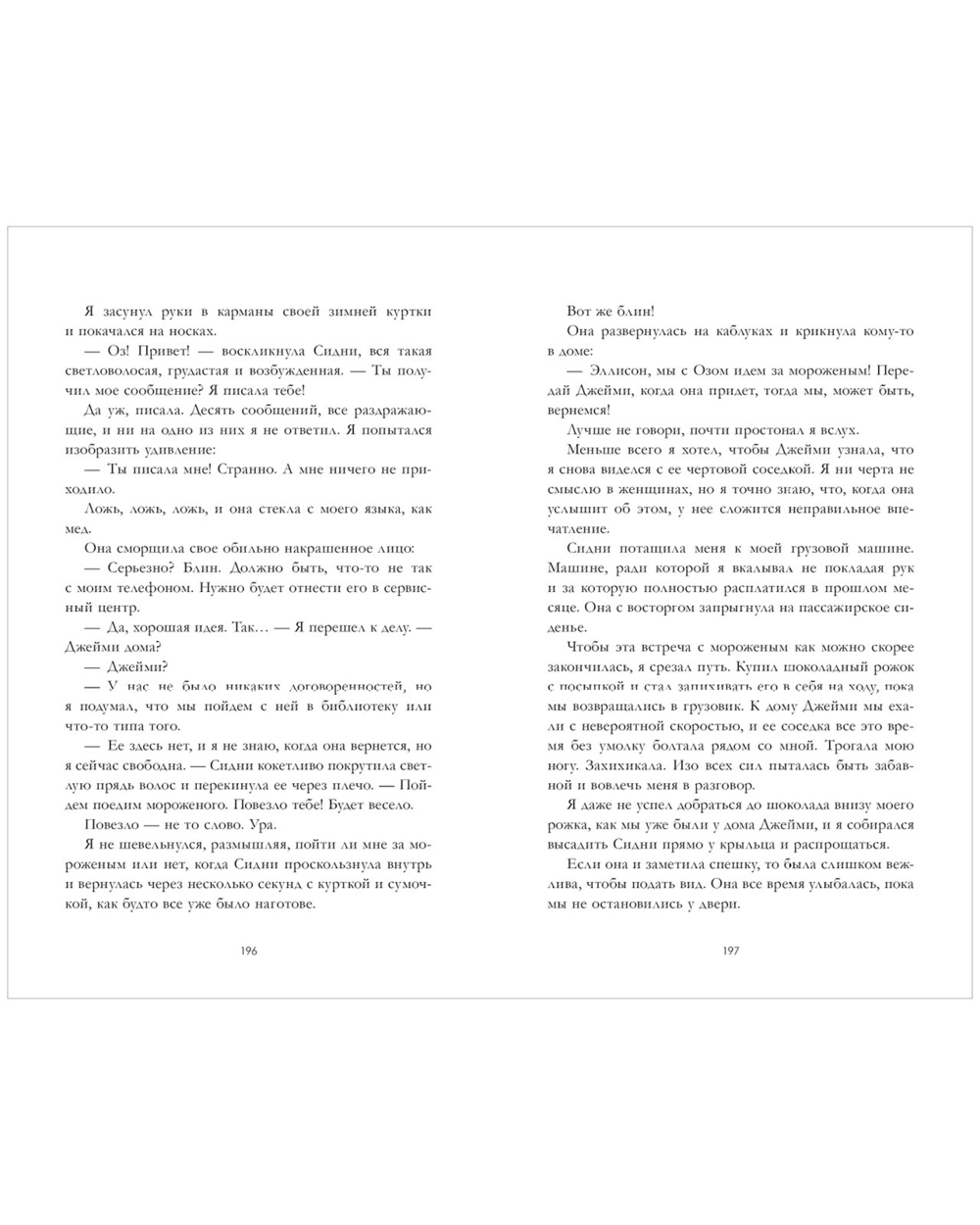 Я засунул руки в карманы своей зимней куртки и покачался на носках.

— Оз! Привет! — воскликнула Сидни, вся такая светловолосая, грудастая и возбужденная. — Ты получил мое сообщение? Я писала тебе!

Да уж, писала. Десять сообщений, все раздражающие, и ни на одно из них я не ответил. Я попытался изобразить удивление:

— Ты писала мне! Странно. А мне ничего не приходило.

Ложь, ложь, ложь, и она стекла с моего языка, как мед.

Она сморщила свое обильно накрашенное лицо:

— Серьезно? Блин. Должно быть, что-то не так с моим телефоном. Нужно будет отнести его в сервисный центр.

— Да, хорошая идея. Так… — Я перешел к делу. — Джейми дома?

— Джейми?

— У нас не было никаких договоренностей, но я подумал, что мы пойдем с ней в библиотеку или что-то типа того.

— Ее здесь нет, и я не знаю, когда она вернется, но я сейчас свободна. — Сидни кокетливо покрутила светлую прядь волос и перекинула ее через плечо. — Пойдем поедим мороженого. Повезло тебе! Будет весело.

Повезло — не то слово. Ура.

Я не шевельнулся, размышляя, пойти ли мне за мороженым или нет, когда Сидни проскользнула внутрь и вернулась через несколько секунд с курткой и сумочкой, как будто все уже было наготове.

196

Вот же блин!

Она развернулась на каблуках и крикнула кому-то в доме:

— Эллисон, мы с Озом идем за мороженым! Передай Джейми, когда она придет, тогда мы, может быть, вернемся!

Лучше не говори, почти простонал я вслух.

Меньше всего я хотел, чтобы Джейми узнала, что я снова виделся с ее чертовой соседкой. Я ни черта не смыслю в женщинах, но я точно знаю, что, когда она услышит об этом, у нее сложится неправильное впечатление.

Сидни потащила меня к моей грузовой машине. Машине, ради которой я вкалывал не покладая рук и за которую полностью расплатился в прошлом месяце. Она с восторгом запрыгнула на пассажирское сиденье.

Чтобы эта встреча с мороженым как можно скорее закончилась, я срезал путь. Купил шоколадный рожок с посыпкой и стал запихивать его в себя на ходу, пока мы возвращались в грузовик. К дому Джейми мы ехали с невероятной скоростью, и ее соседка все это время без умолку болтала рядом со мной. Трогала мою ногу. Захихикала. Изо всех сил пыталась быть забавной и вовлечь меня в разговор.

Я даже не успел добраться до шоколада внизу моего рожка, как мы уже были у дома Джейми, и я собирался высадить Сидни прямо у крыльца и распрощаться.

Если она и заметила спешку, то была слишком вежлива, чтобы подать вид. Она все время улыбалась, пока мы не остановились у двери.

197